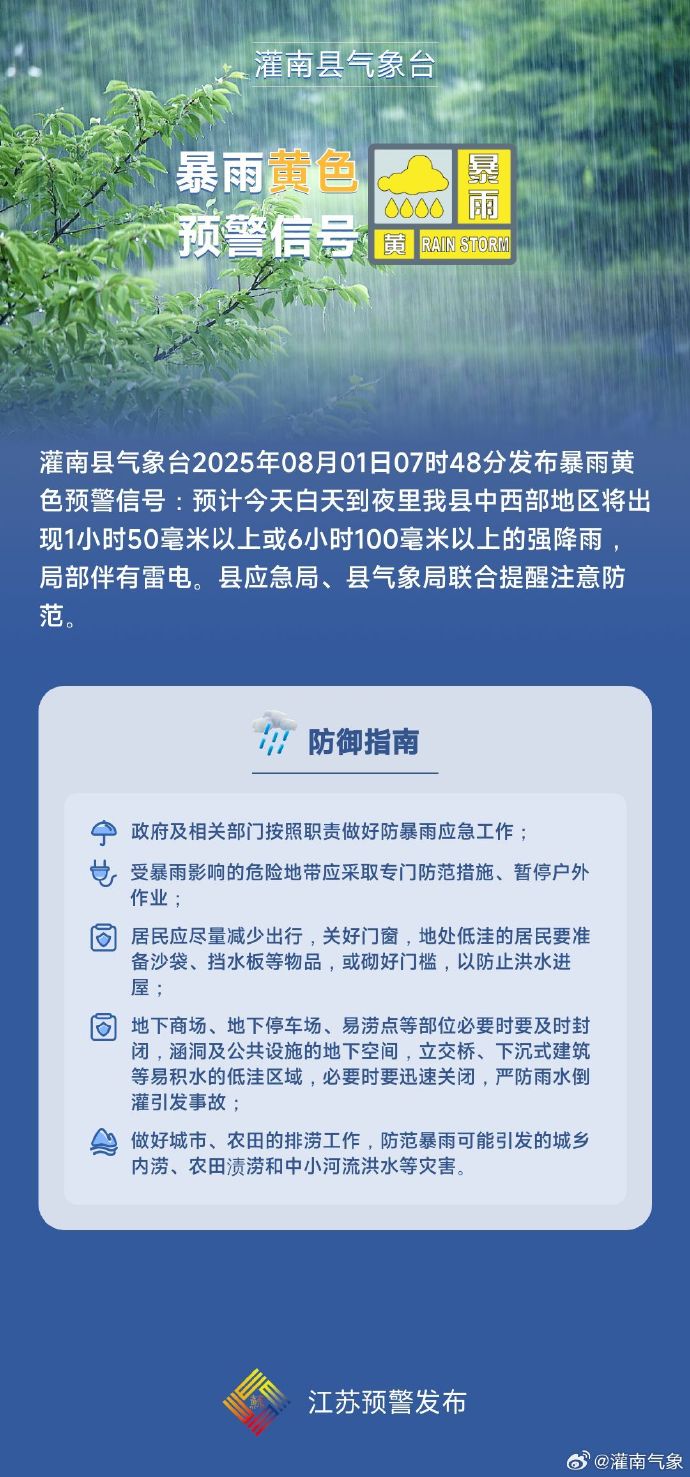 灌南县气象台

暴雨黄色预警信号

暴雨

黄 RAIN STORM

灌南县气象台2025年08月01日07时48分发布暴雨黄色预警信号：预计今天白天到夜里我县中西部地区将出现1小时50毫米以上或6小时100毫米以上的强降雨，局部伴有雷电。县应急局、县气象局联合提醒注意防范。

防御指南

政府及相关部门按照职责做好防暴雨应急工作；

受暴雨影响的危险地带应采取专门防范措施、暂停户外作业；

居民应尽量减少出行，关好门窗，地处低洼的居民要准备沙袋、挡水板等物品，或砌好门槛，以防止洪水进屋；

地下商场、地下停车场、易涝点等部位必要时要及时封闭，涵洞及公共设施的地下空间，立交桥、下沉式建筑等易积水的低洼区域，必要时要迅速关闭，严防雨水倒灌引发事故；

做好城市、农田的排涝工作，防范暴雨可能引发的城乡内涝、农田渍涝和中小河流洪水等灾害。

江苏预警发布

@灌南气象